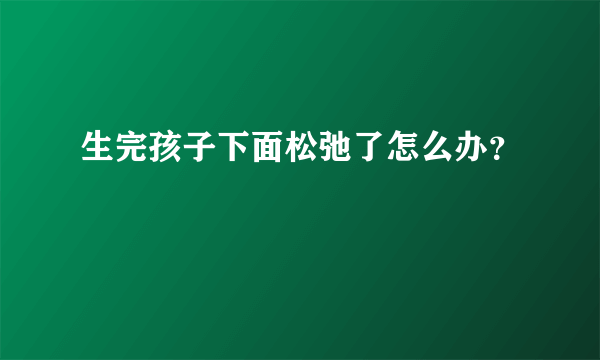 生完孩子下面松弛了怎么办?